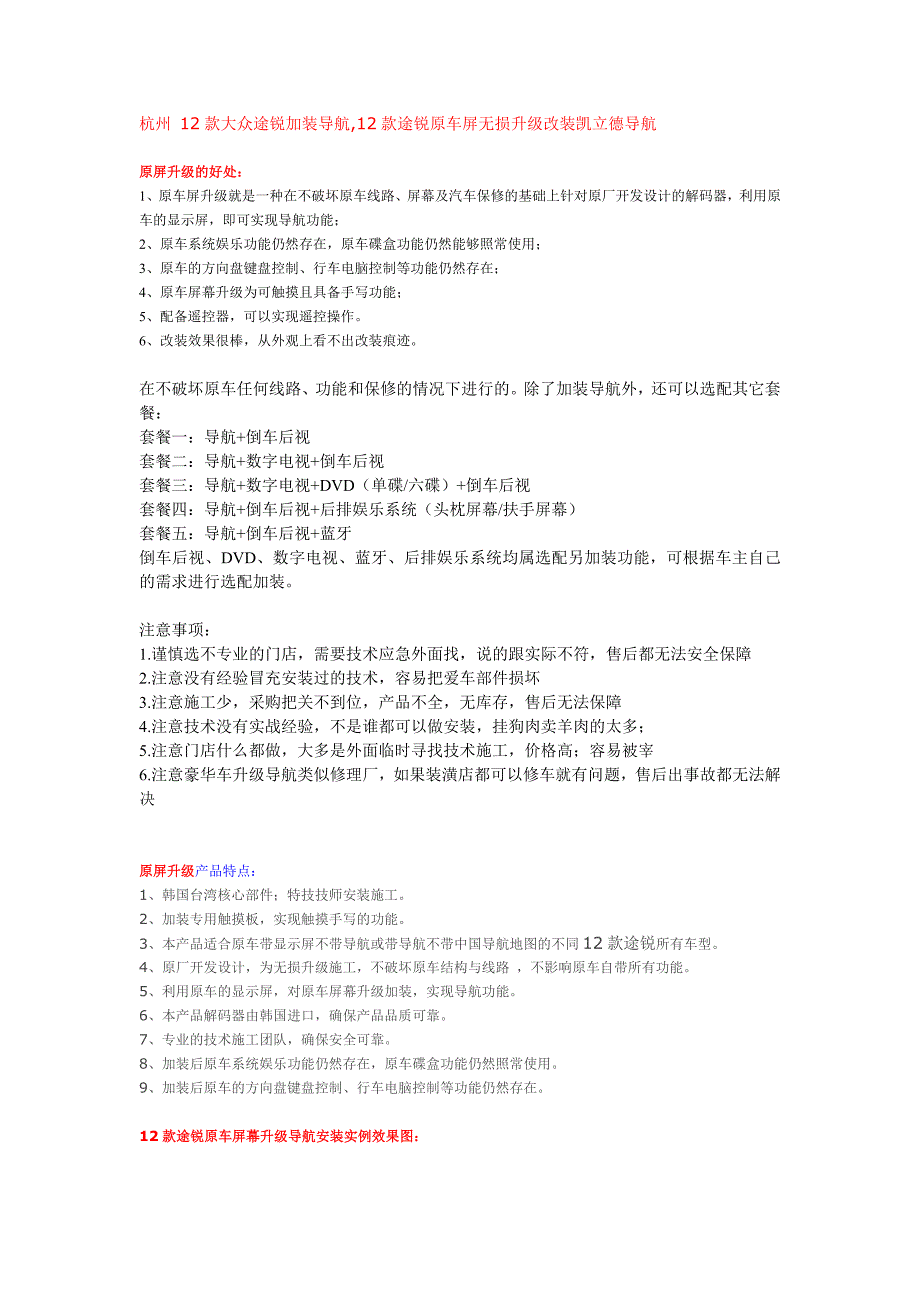 杭州 12 款大众途锐加装导航,12 款途锐原车屏无损升级改装凯立德导航

原屏升级的好处:
1、原车屏升级就是一种在不破坏原车线路、屏幕及汽车保修的基础上针对原厂开发设计的解码器，利用原车的显示屏，即可实现导航功能;
2、原车系统娱乐功能仍然存在，原车碟盒功能仍然能够照常使用;
3、原车的方向盘键盘控制、行车电脑控制等功能仍然存在;
4、原车屏幕升级为可触摸且具备手写功能;
5、配备遥控器，可以实现遥控操作。
6、改装效果很棒，从外观上看不出改装痕迹。

在不破坏原车任何线路、功能和保修的情况下进行的。除了加装导航外，还可以选配其它套餐:
套餐一：导航+倒车后视
套餐二：导航+数字电视+倒车后视
套餐三：导航+数字电视+DVD（单碟/六碟）+倒车后视
套餐四：导航+倒车后视+后排娱乐系统（头枕屏幕/扶手屏幕）
套餐五：导航+倒车后视+蓝牙
倒车后视、DVD、数字电视、蓝牙、后排娱乐系统均属选配另加装功能，可根据车主自己的需求进行选配加装。

注意事项:
1.谨慎选不专业的门店，需要技术应急外面找，说的跟实际不符，售后都无法安全保障
2.注意没有经验冒充安装过的技术，容易把爱车部件损坏
3.注意施工少，采购把关不到位，产品不全，无库存，售后无法保障
4.注意技术没有实战经验，不是谁都可以做安装，挂狗肉卖羊肉的太多;
5.注意门店什么都做，大多是外面临时寻找技术施工，价格高；容易被宰
6.注意豪华车升级导航类似修理厂，如果装潢店都可以修车就有问题，售后出事故都无法解决

原屏升级产品特点:
1、韩国台湾核心部件；特技技师安装施工。
2、加装专用触摸板，实现触摸手写的功能。
3、本产品适合原车带显示屏不带导航或带导航不带中国导航地图的不同 12 款途锐所有车型。
4、原厂开发设计，为无损升级施工，不破坏原车结构与线路 ，不影响原车自带所有功能。
5、利用原车的显示屏，对原车屏幕升级加装，实现导航功能。
6、本产品解码器由韩国进口，确保产品品质可靠。
7、专业的技术施工团队，确保安全可靠。
8、加装后原车系统娱乐功能仍然存在，原车碟盒功能仍然照常使用。
9、加装后原车的方向盘键盘控制、行车电脑控制等功能仍然存在。

12 款途锐原车屏幕升级导航安装实例效果图: